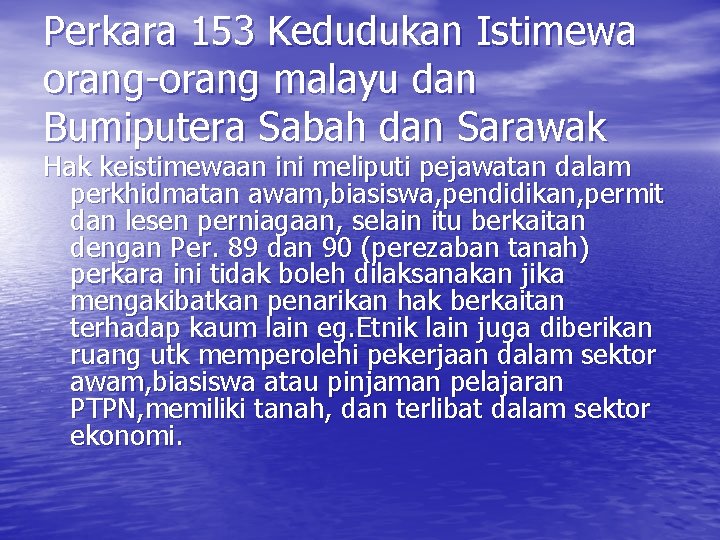 Perkara 153 Kedudukan Istimewa orang-orang malayu dan Bumiputera Sabah dan Sarawak

Hak keistimewaan ini meliputi pejawatan dalam perkhidmatan awam,biasiswa,pendidikan,permit dan lesen perniagaan, selain itu berkaitan dengan Per. 89 dan 90 (perezaban tanah) perkara ini tidak boleh dilaksanakan jika mengakibatkan penarikan hak berkaitan terhadap kaum lain eg.Etnik lain juga diberikan ruang utk memperolehi pekerjaan dalam sektor awam,biasiswa atau pinjaman pelajaran PTPN,memiliki tanah, dan terlibat dalam sektor ekonomi.